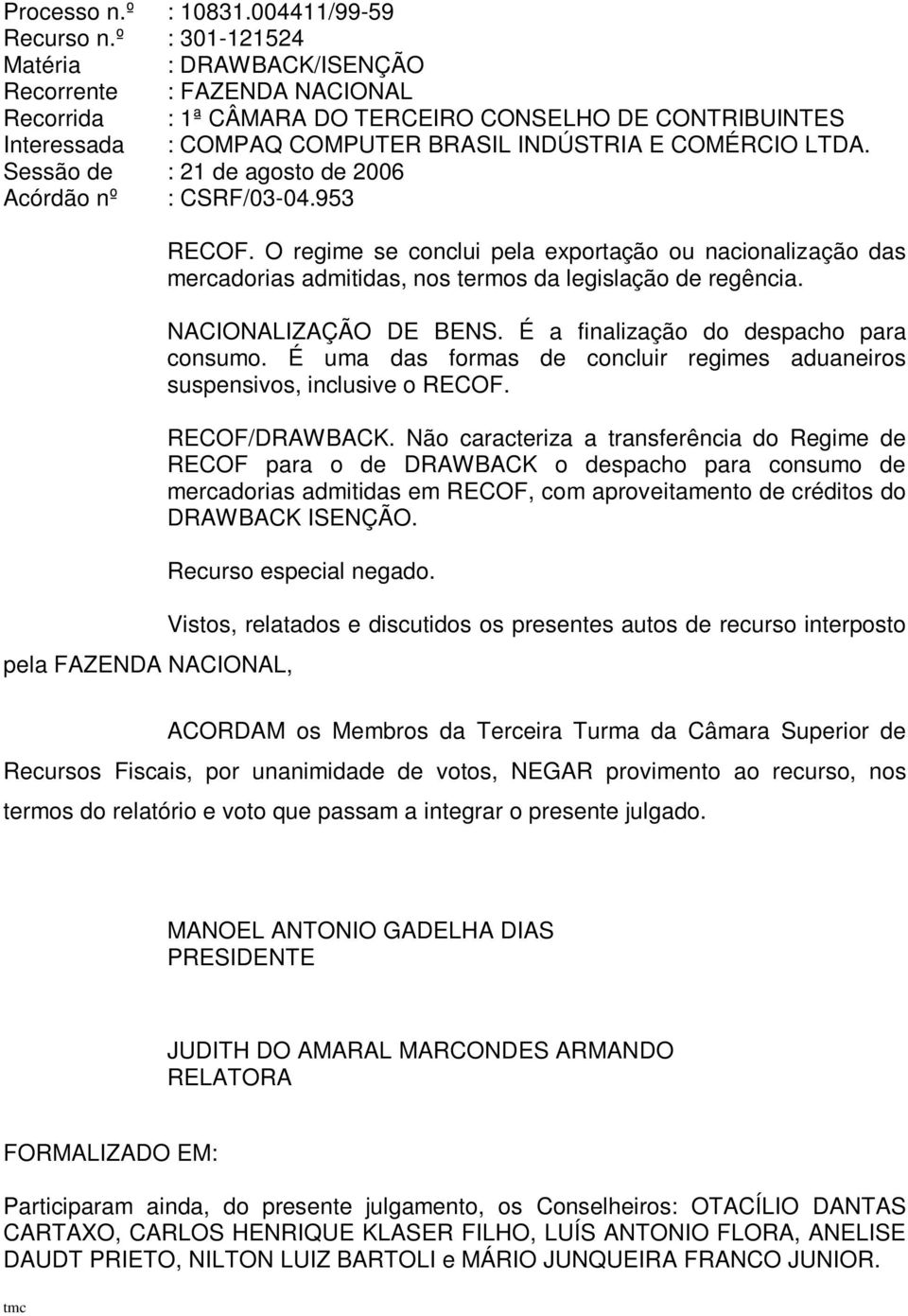 Processo n.º : 10831.004411/99-59
Recurso n.º : 301-121524
Matéria : DRAWBACK/ISENÇÃO
Recorrente : FAZENDA NACIONAL
Recorrida : 1ª CÂMARA DO TERCEIRO CONSELHO DE CONTRIBUINTES
Interessada : COMPAQ COMPUTER BRASIL INDÚSTRIA E COMÉRCIO LTDA.
Sessão de : 21 de agosto de 2006
Acórdão nº : CSRF/03-04.953

RECOF. O regime se conclui pela exportação ou nacionalização das mercadorias admitidas, nos termos da legislação de regência.

NACIONALIZAÇÃO DE BENS. É a finalização do despacho para consumo. É uma das formas de concluir regimes aduaneiros suspensivos, inclusive o RECOF.

RECOF/DRAWBACK. Não caracteriza a transferência do Regime de RECOF para o de DRAWBACK o despacho para consumo de mercadorias admitidas em RECOF, com aproveitamento de créditos do DRAWBACK ISENÇÃO.

Recurso especial negado.

Vistos, relatados e discutidos os presentes autos de recurso interposto pela FAZENDA NACIONAL,

ACORDAM os Membros da Terceira Turma da Câmara Superior de Recursos Fiscais, por unanimidade de votos, NEGAR provimento ao recurso, nos termos do relatório e voto que passam a integrar o presente julgado.

MANOEL ANTONIO GADELHA DIAS
PRESIDENTE

JUDITH DO AMARAL MARCONDES ARMANDO
RELATORA

FORMALIZADO EM:

Participaram ainda, do presente julgamento, os Conselheiros: OTACÍLIO DANTAS CARTAXO, CARLOS HENRIQUE KLASER FILHO, LUÍS ANTONIO FLORA, ANELISE DAUDT PRIETO, NILTON LUIZ BARTOLI e MÁRIO JUNQUEIRA FRANCO JUNIOR.

tmc